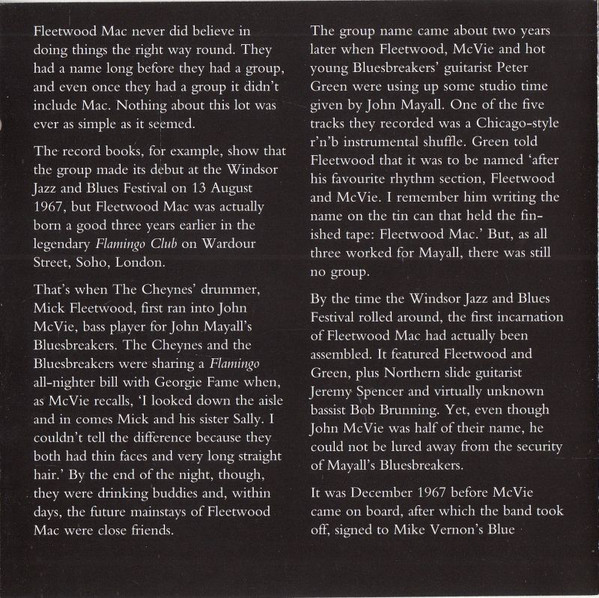 Fleetwood Mac never did believe in doing things the right way round. They had a name long before they had a group, and even once they had a group it didn't include Mac. Nothing about this lot was ever as simple as it seemed.

The record books, for example, show that the group made its debut at the Windsor Jazz and Blues Festival on 13 August 1967, but Fleetwood Mac was actually born a good three years earlier in the legendary Flamingo Club on Wardour Street, Soho, London.

That's when The Cheynes' drummer, Mick Fleetwood, first ran into John McVie, bass player for John Mayall's Bluesbreakers. The Cheynes and the Bluesbreakers were sharing a Flamingo all-nighter bill with Georgie Fame when, as McVie recalls, 'I looked down the aisle and in comes Mick and his sister Sally. I couldn't tell the difference because they both had thin faces and very long straight hair.' By the end of the night, though, they were drinking buddies and, within days, the future mainstays of Fleetwood Mac were close friends.

The group name came about two years later when Fleetwood, McVie and hot young Bluesbreakers' guitarist Peter Green were using up some studio time given by John Mayall. One of the five tracks they recorded was a Chicago-style r'n'b instrumental shuffle. Green told Fleetwood that it was to be named 'after his favourite rhythm section, Fleetwood and McVie. I remember him writing the name on the tin can that held the finished tape: Fleetwood Mac.' But, as all three worked for Mayall, there was still no group.

By the time the Windsor Jazz and Blues Festival rolled around, the first incarnation of Fleetwood Mac had actually been assembled. It featured Fleetwood and Green, plus Northern slide guitarist Jeremy Spencer and virtually unknown bassist Bob Brunning. Yet, even though John McVie was half of their name, he could not be lured away from the security of Mayall's Bluesbreakers.

It was December 1967 before McVie came on board, after which the band took off, signed to Mike Vernon's Blue